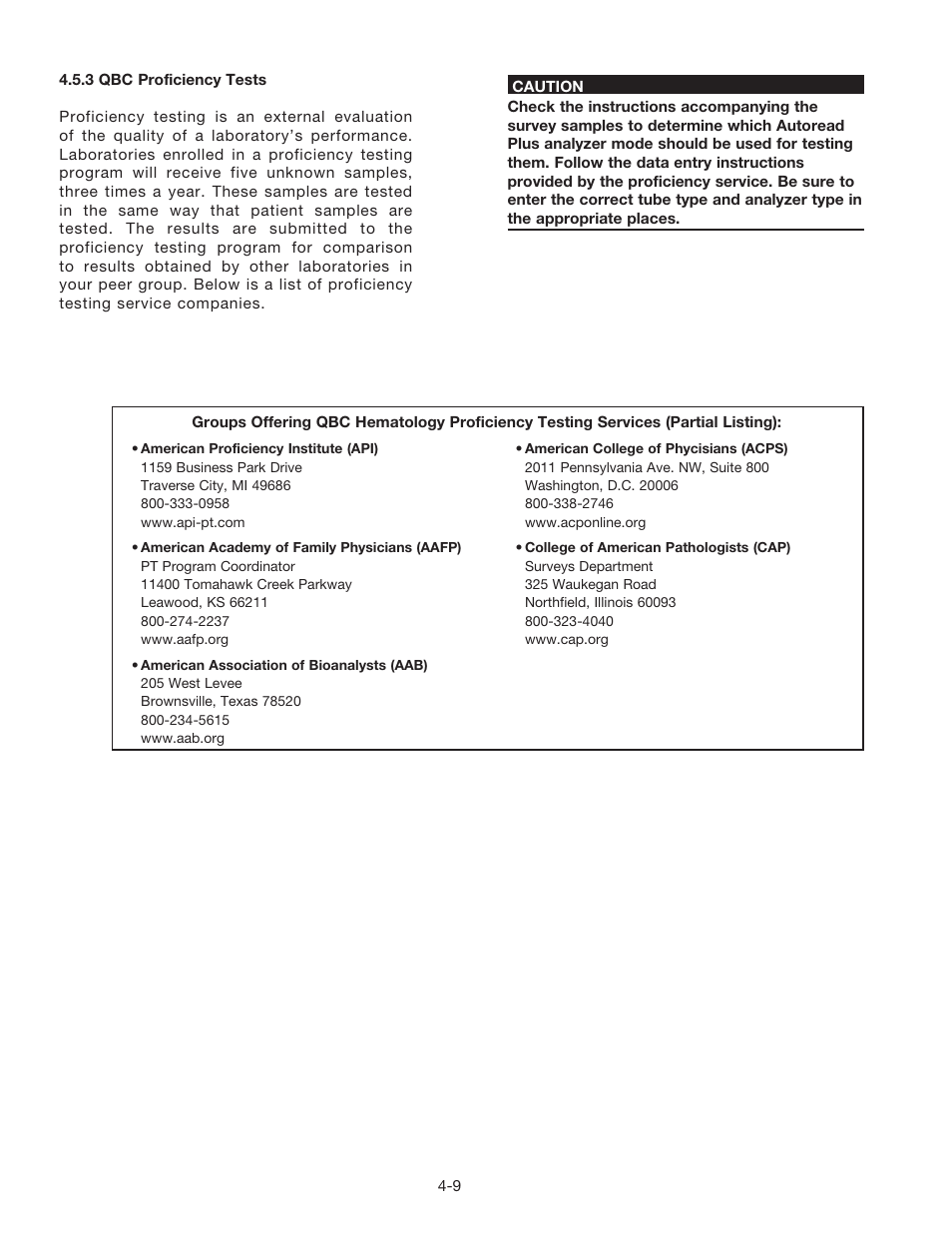 4.5.3 QBC Proficiency Tests

Proficiency testing is an external evaluation of the quality of a laboratory's performance. Laboratories enrolled in a proficiency testing program will receive five unknown samples, three times a year. These samples are tested in the same way that patient samples are tested. The results are submitted to the proficiency testing program for comparison to results obtained by other laboratories in your peer group. Below is a list of proficiency testing service companies.

CAUTION
Check the instructions accompanying the survey samples to determine which Autoread Plus analyzer mode should be used for testing them. Follow the data entry instructions provided by the proficiency service. Be sure to enter the correct tube type and analyzer type in the appropriate places.

Groups Offering QBC Hematology Proficiency Testing Services (Partial Listing):

• American Proficiency Institute (API)
1159 Business Park Drive
Traverse City, MI 49686
800-333-0958
www.api-pt.com

• American Academy of Family Physicians (AAFP)
PT Program Coordinator
11400 Tomahawk Creek Parkway
Leawood, KS 66211
800-274-2237
www.aafp.org

• American Association of Bioanalysts (AAB)
205 West Levee
Brownsville, Texas 78520
800-234-5615
www.aab.org

• American College of Phycisians (ACPS)
2011 Pennsylvania Ave. NW, Suite 800
Washington, D.C. 20006
800-338-2746
www.acponline.org

• College of American Pathologists (CAP)
Surveys Department
325 Waukegan Road
Northfield, Illinois 60093
800-323-4040
www.cap.org

4-9